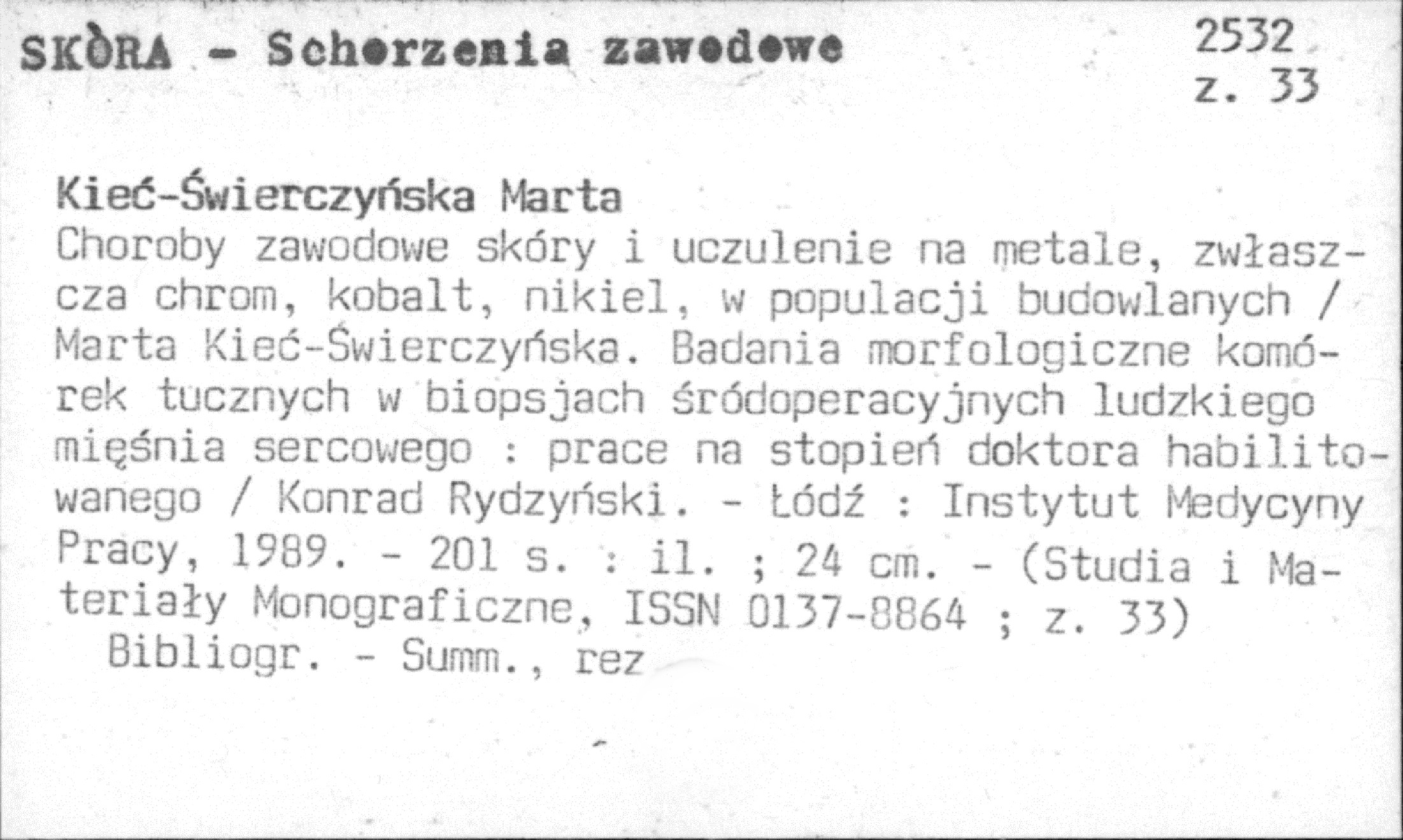 SKÒRA - Schorzenia zawodowe

2532
z. 33

Kieć-Świerczyńska Marta
Choroby zawodowe skóry i uczulenie na metale, zwłaszcza chrom, kobalt, nikiel, w populacji budowlanych / Marta Kieć-Świerczyńska. Badania morfologiczne komórek tucznych w biopsjach śródoperacyjnych ludzkiego mięśnia sercowego : prace na stopień doktora habilitowanego / Konrad Rydzyński. - Łódź : Instytut Medycyny Pracy, 1989. - 201 s. : il. ; 24 cm. - (Studia i Materiały Monograficzne, ISSN 0137-8864 ; z. 33)
Bibliogr. - Summ., rez